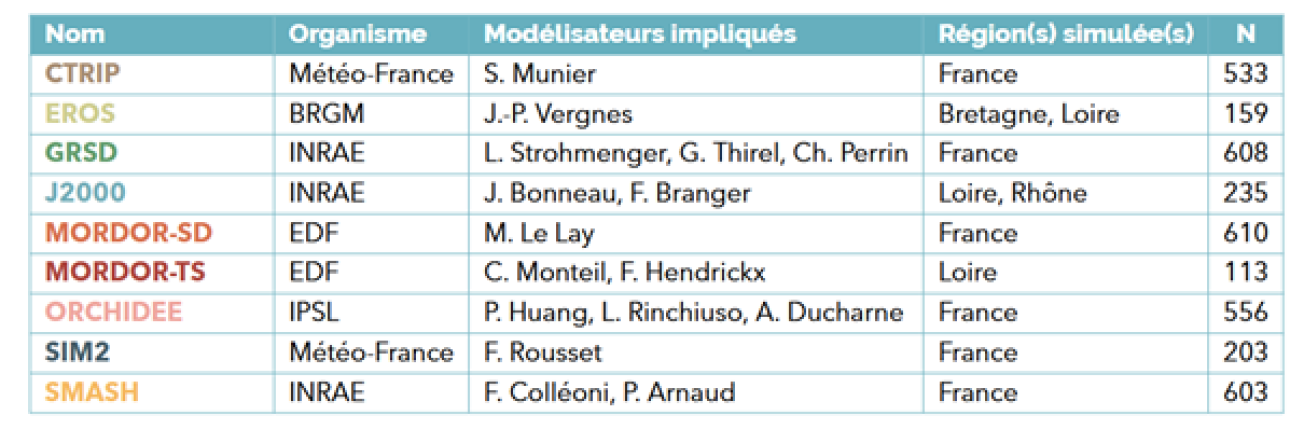 | Nom | Organisme | Modélisateurs impliqués | Région(s) simulée(s) | N |
|---|---|---|---|---|
| CTRIP | Météo-France | S. Munier | France | 533 |
| EROS | BRGM | J.-P. Vergnes | Bretagne, Loire | 159 |
| GRSD | INRAE | L. Strohmenger, G. Thirel, Ch. Perrin | France | 608 |
| J2000 | INRAE | J. Bonneau, F. Branger | Loire, Rhône | 235 |
| MORDOR-SD | EDF | M. Le Lay | France | 610 |
| MORDOR-TS | EDF | C. Monteil, F. Hendrickx | Loire | 113 |
| ORCHIDEE | IPSL | P. Huang, L. Rinchiuso, A. Ducharne | France | 556 |
| SIM2 | Météo-France | F. Rousset | France | 203 |
| SMASH | INRAE | F. Colléoni, P. Arnaud | France | 603 |